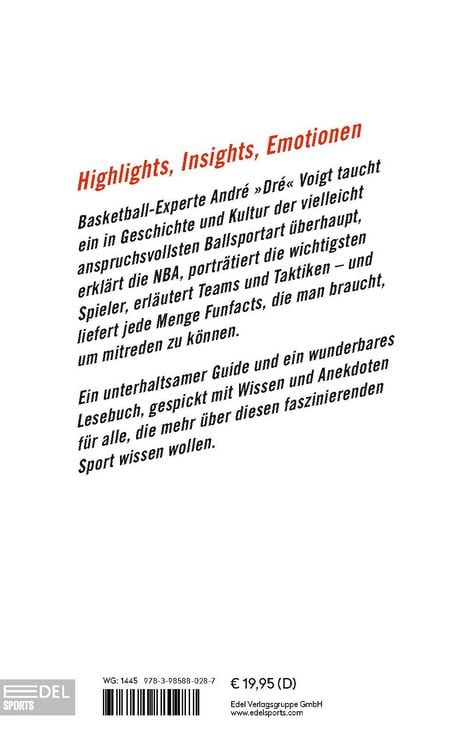 Highlights, Insights, Emotionen

Basketball-Experte André »Dré« Voigt taucht ein in Geschichte und Kultur der vielleicht anspruchsvollsten Ballsportart überhaupt, erklärt die NBA, porträtiert die wichtigsten Spieler, erläutert Teams und Taktiken – und liefert jede Menge Funfacts, die man braucht, um mitreden zu können.

Ein unterhaltsamer Guide und ein wunderbares Lesebuch, gespickt mit Wissen und Anekdoten für alle, die mehr über diesen faszinierenden Sport wissen wollen.

EDEL SPORTS

WG: 1445 978-3-98588-028-7

€ 19,95 (D)

Edel Verlagsgruppe GmbH
www.edelsports.com